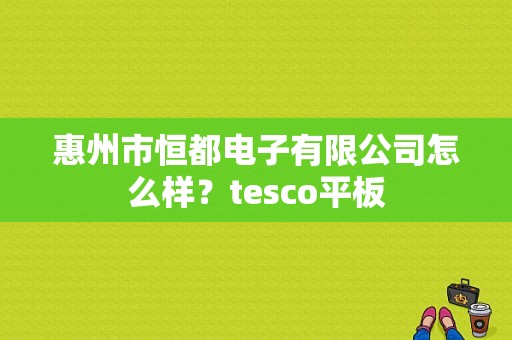 惠州市恒都电子有限公司怎么样？tesco平板